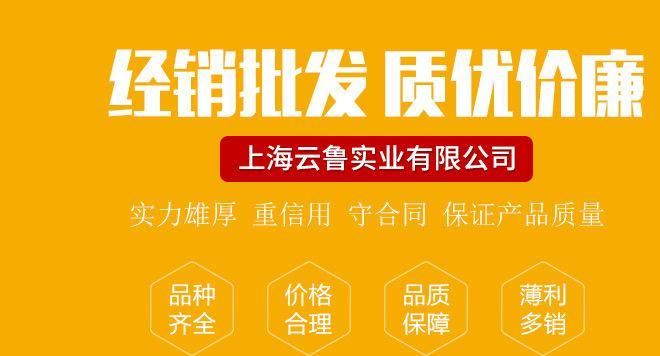 经销批发 质优价廉

上海云鲁实业有限公司

实力雄厚 重信用 守合同 保证产品质量

品种齐全

价格合理

品质保障

薄利多销